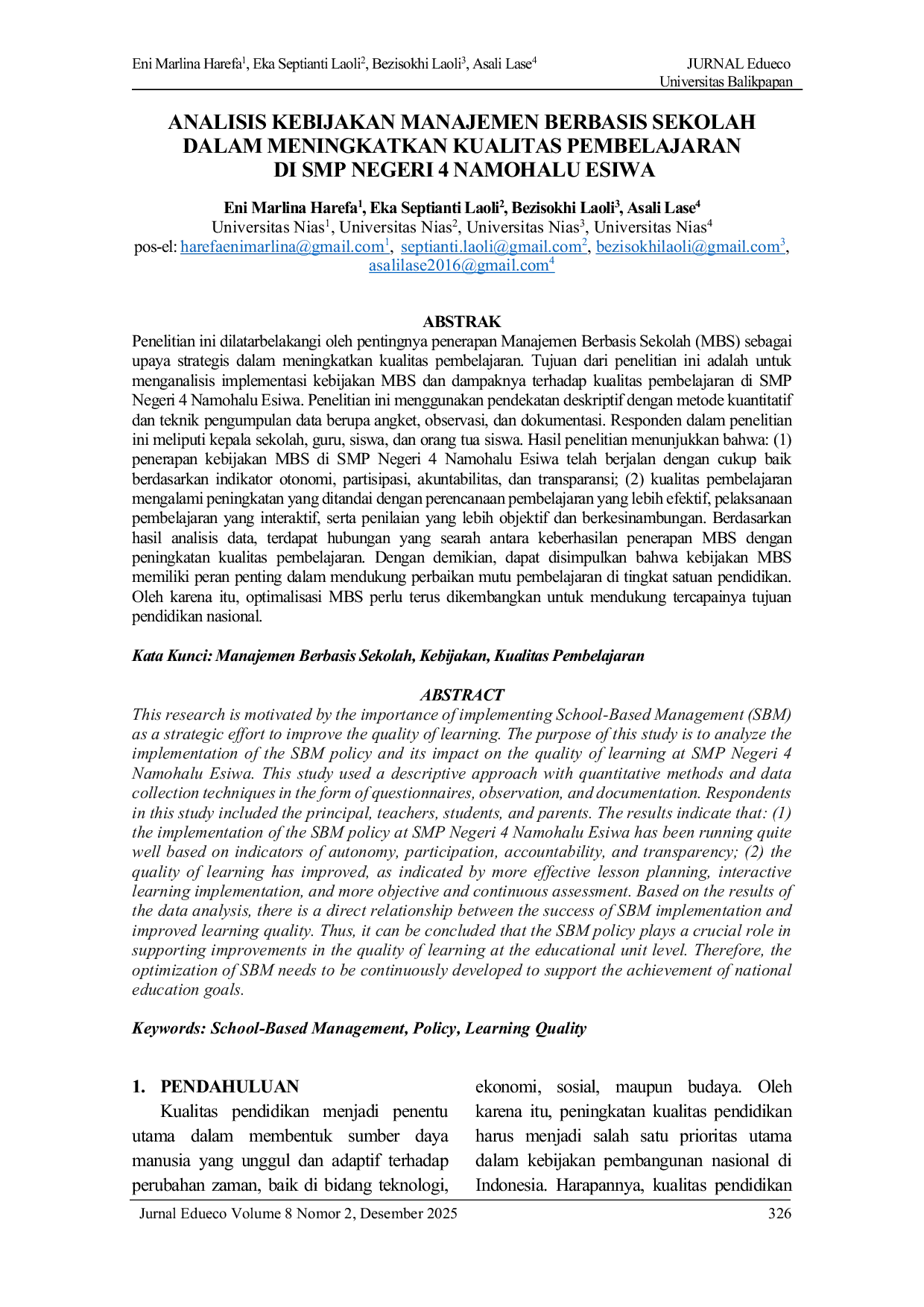 Eni Marlina Harefa$^{1}$, Eka Septianti Laoli$^{2}$, Bezisokhi Laoli$^{3}$, Asali Lase$^{4}$ JURNAL Edueco
Universitas Balikpapan

ANALISIS KEBIJAKAN MANAJEMEN BERBASIS SEKOLAH
DALAM MENINGKATKAN KUALITAS PEMBELAJARAN
DI SMP NEGERI 4 NAMOHALU ESIWA

Eni Marlina Harefa$^{1}$, Eka Septianti Laoli$^{2}$, Bezisokhi Laoli$^{3}$, Asali Lase$^{4}$
Universitas Nias$^{1}$, Universitas Nias$^{2}$, Universitas Nias$^{3}$, Universitas Nias$^{4}$
pos-el: harefaenimarlina@gmail.com$^{1}$, septianti.laoli@gmail.com$^{2}$, bezisokhilaoli@gmail.com$^{3}$, asalilase2016@gmail.com$^{4}$

ABSTRAK

Penelitian ini dilatarbelakangi oleh pentingnya penerapan Manajemen Berbasis Sekolah (MBS) sebagai upaya strategis dalam meningkatkan kualitas pembelajaran. Tujuan dari penelitian ini adalah untuk menganalisis implementasi kebijakan MBS dan dampaknya terhadap kualitas pembelajaran di SMP Negeri 4 Namohalu Esiwa. Penelitian ini menggunakan pendekatan deskriptif dengan metode kuantitatif dan teknik pengumpulan data berupa angket, observasi, dan dokumentasi. Responden dalam penelitian ini meliputi kepala sekolah, guru, siswa, dan orang tua siswa. Hasil penelitian menunjukkan bahwa: (1) penerapan kebijakan MBS di SMP Negeri 4 Namohalu Esiwa telah berjalan dengan cukup baik berdasarkan indikator otonomi, partisipasi, akuntabilitas, dan transparansi; (2) kualitas pembelajaran mengalami peningkatan yang ditandai dengan perencanaan pembelajaran yang lebih efektif, pelaksanaan pembelajaran yang interaktif, serta penilaian yang lebih objektif dan berkesinambungan. Berdasarkan hasil analisis data, terdapat hubungan yang searah antara keberhasilan penerapan MBS dengan peningkatan kualitas pembelajaran. Dengan demikian, dapat disimpulkan bahwa kebijakan MBS memiliki peran penting dalam mendukung perbaikan mutu pembelajaran di tingkat satuan pendidikan. Oleh karena itu, optimalisasi MBS perlu terus dikembangkan untuk mendukung tercapainya tujuan pendidikan nasional.

Kata Kunci: Manajemen Berbasis Sekolah, Kebijakan, Kualitas Pembelajaran

ABSTRACT

This research is motivated by the importance of implementing School-Based Management (SBM) as a strategic effort to improve the quality of learning. The purpose of this study is to analyze the implementation of the SBM policy and its impact on the quality of learning at SMP Negeri 4 Namohalu Esiwa. This study used a descriptive approach with quantitative methods and data collection techniques in the form of questionnaires, observation, and documentation. Respondents in this study included the principal, teachers, students, and parents. The results indicate that: (1) the implementation of the SBM policy at SMP Negeri 4 Namohalu Esiwa has been running quite well based on indicators of autonomy, participation, accountability, and transparency; (2) the quality of learning has improved, as indicated by more effective lesson planning, interactive learning implementation, and more objective and continuous assessment. Based on the results of the data analysis, there is a direct relationship between the success of SBM implementation and improved learning quality. Thus, it can be concluded that the SBM policy plays a crucial role in supporting improvements in the quality of learning at the educational unit level. Therefore, the optimization of SBM needs to be continuously developed to support the achievement of national education goals.

Keywords: School-Based Management, Policy, Learning Quality

1. PENDAHULUAN

Kualitas pendidikan menjadi penentu utama dalam membentuk sumber daya manusia yang unggul dan adaptif terhadap perubahan zaman, baik di bidang teknologi, ekonomi, sosial, maupun budaya. Oleh karena itu, peningkatan kualitas pendidikan harus menjadi salah satu prioritas utama dalam kebijakan pembangunan nasional di Indonesia. Harapannya, kualitas pendidikan

Jurnal Edueco Volume 8 Nomor 2, Desember 2025 326